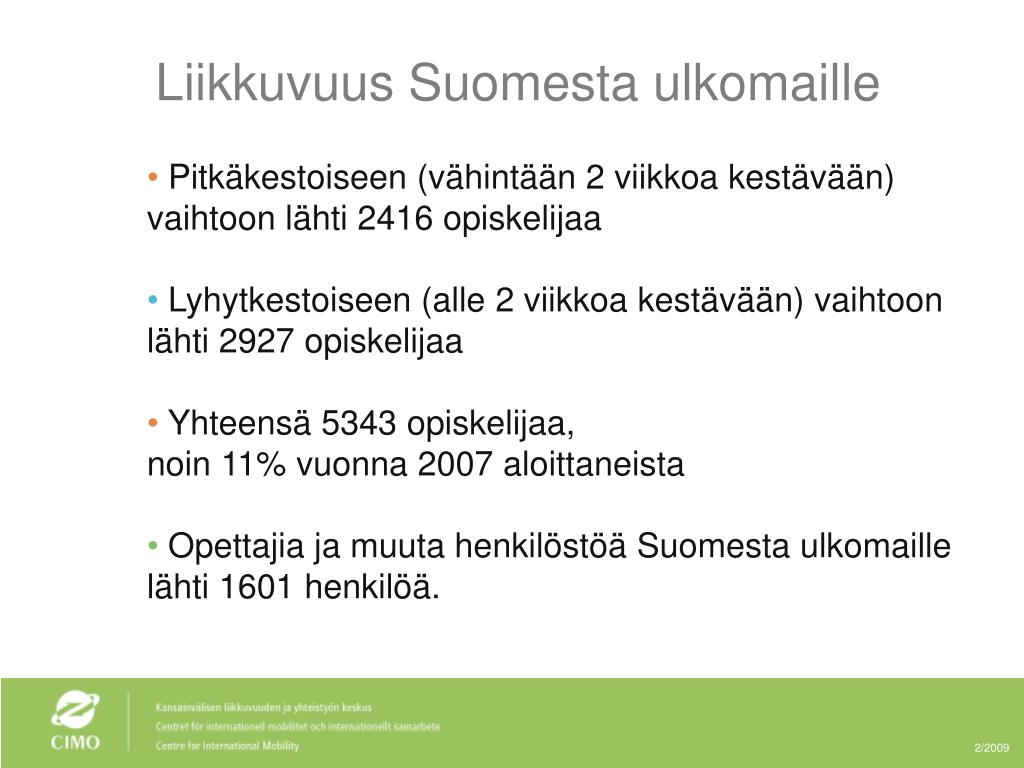 Liikkuvuus Suomesta ulkomaille

• Pitkäkestoiseen (vähintään 2 viikkoa kestävään) vaihtoon lähti 2416 opiskelijaa

• Lyhytkestoiseen (alle 2 viikkoa kestävään) vaihtoon lähti 2927 opiskelijaa

• Yhteensä 5343 opiskelijaa,
noin 11% vuonna 2007 aloittaneista

• Opettajia ja muuta henkilöstöä Suomesta ulkomaille lähti 1601 henkilöä.

CIMO

Kansainvälisen liikkuvuuden ja yhteistyön keskus
Centret för internationell mobilitet och internationellt samarbete
Centre for International Mobility

2/2009